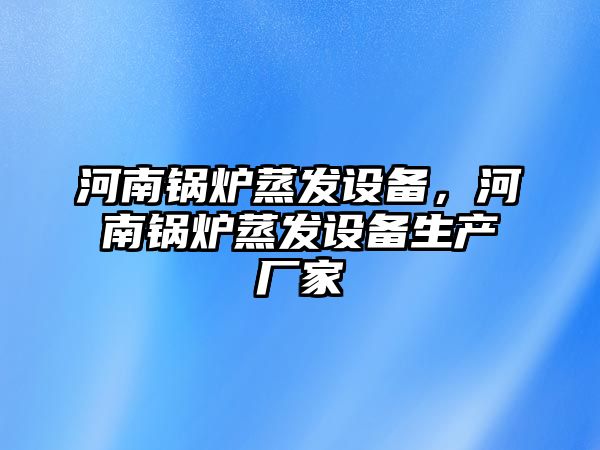 河南锅炉蒸发设备，河南锅炉蒸发设备生产厂家